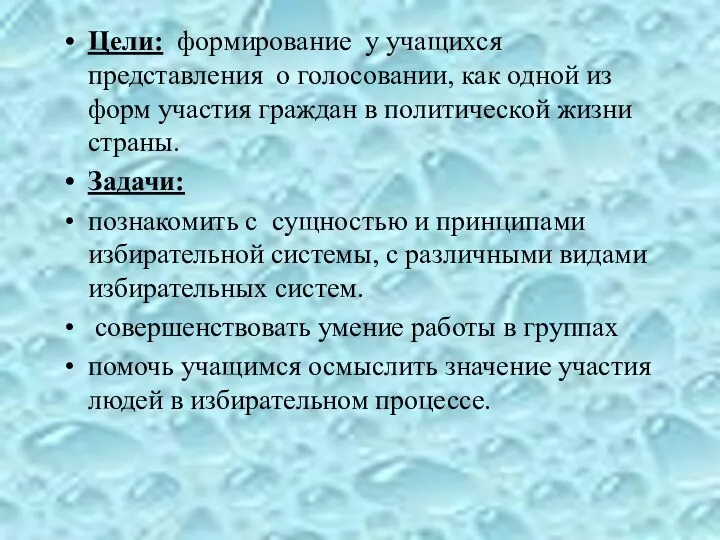 • Цели: формирование у учащихся представления о голосовании, как одной из форм участия граждан в политической жизни страны.

• Задачи:

• познакомить с сущностью и принципами избирательной системы, с различными видами избирательных систем.

• совершенствовать умение работы в группах

• помочь учащимся осмыслить значение участия людей в избирательном процессе.